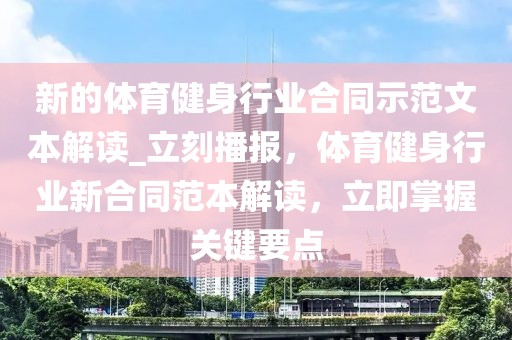 新的体育健身行业合同示范文本解读_立刻播报，体育健身行业新合同范本解读，立即掌握关键要点